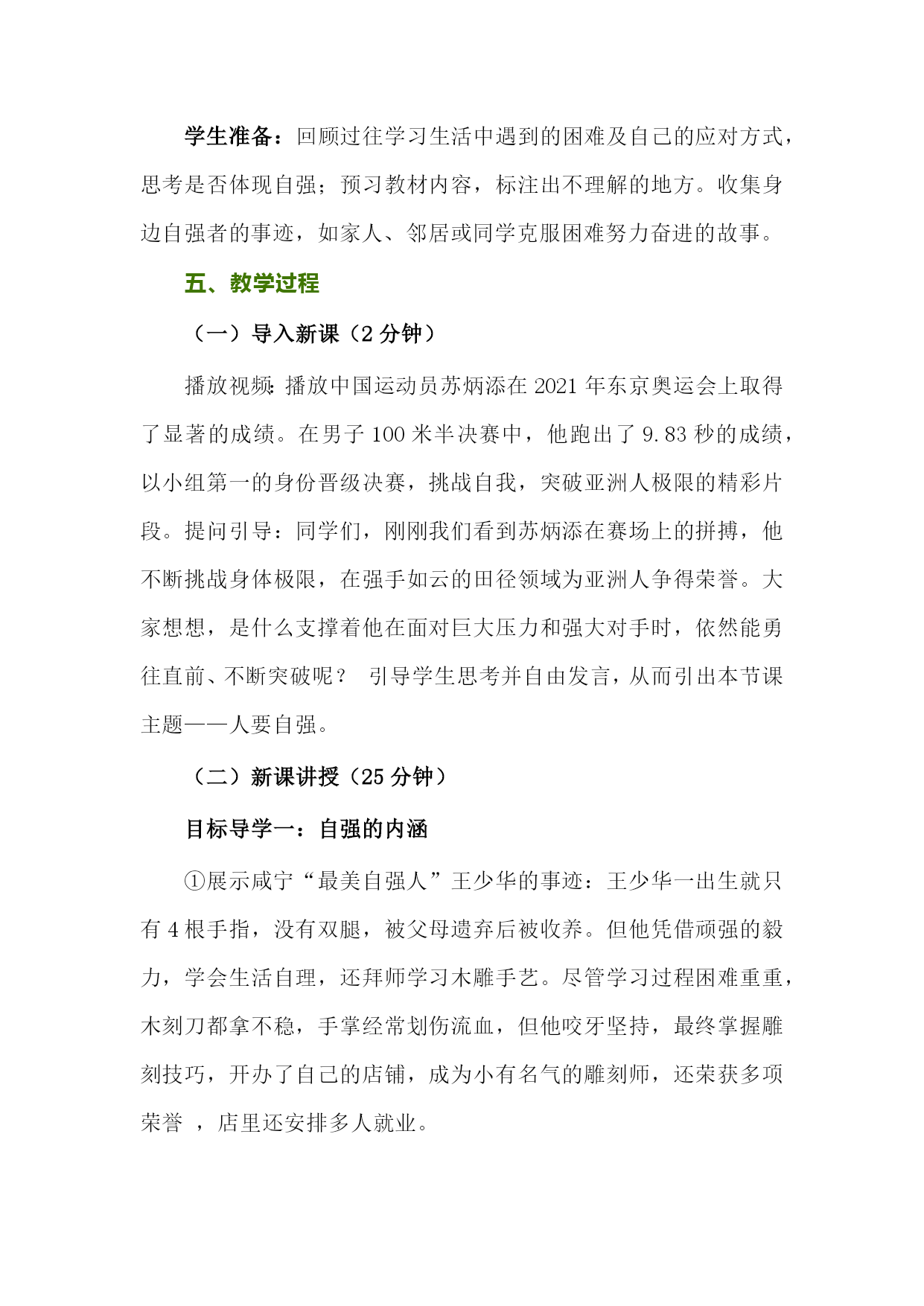 学生准备：回顾过往学习生活中遇到的困难及自己的应对方式，思考是否体现自强；预习教材内容，标注出不理解的地方。收集身边自强者的事迹，如家人、邻居或同学克服困难努力奋进的故事。

五、教学过程

（一）导入新课（2 分钟）

播放视频：播放中国运动员苏炳添在 2021 年东京奥运会上取得了显著的成绩。在男子 100 米半决赛中，他跑出了 9.83 秒的成绩，以小组第一的身份晋级决赛，挑战自我，突破亚洲人极限的精彩片段。提问引导：同学们，刚刚我们看到苏炳添在赛场上的拼搏，他不断挑战身体极限，在强手如云的田径领域为亚洲人争得荣誉。大家想想，是什么支撑着他在面对巨大压力和强大对手时，依然能勇往直前、不断突破呢？ 引导学生思考并自由发言，从而引出本节课主题——人要自强。

（二）新课讲授（25 分钟）

目标导学一：自强的内涵

①展示咸宁“最美自强人”王少华的事迹：王少华一出生就只有 4 根手指，没有双腿，被父母遗弃后被收养。但他凭借顽强的毅力，学会生活自理，还拜师学习木雕手艺。尽管学习过程困难重重，木刻刀都拿不稳，手掌经常划伤流血，但他咬牙坚持，最终掌握雕刻技巧，开办了自己的店铺，成为小有名气的雕刻师，还荣获多项荣誉 ，店里还安排多人就业。